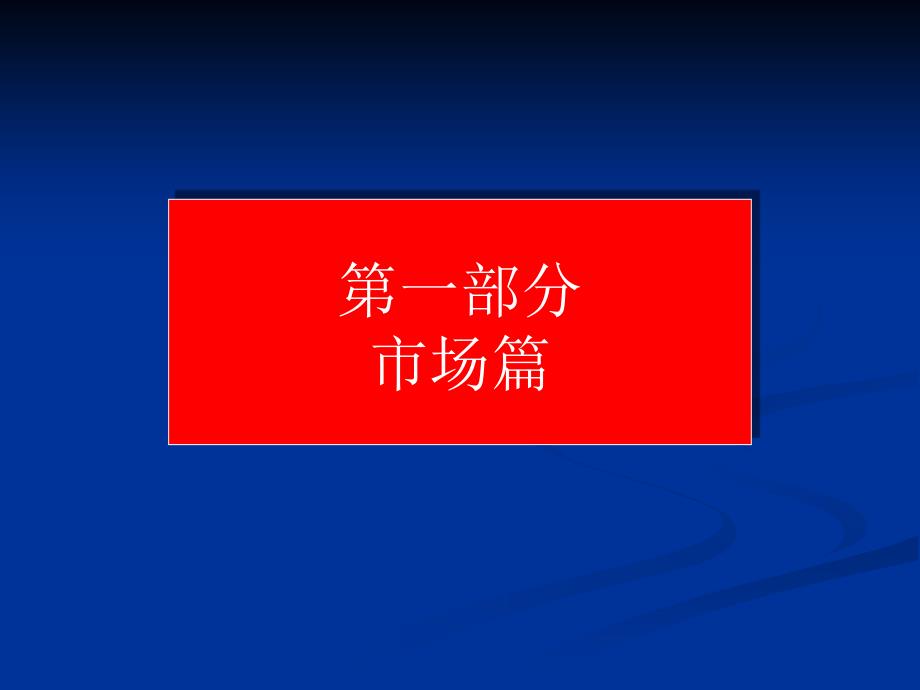 第一部分
市场篇